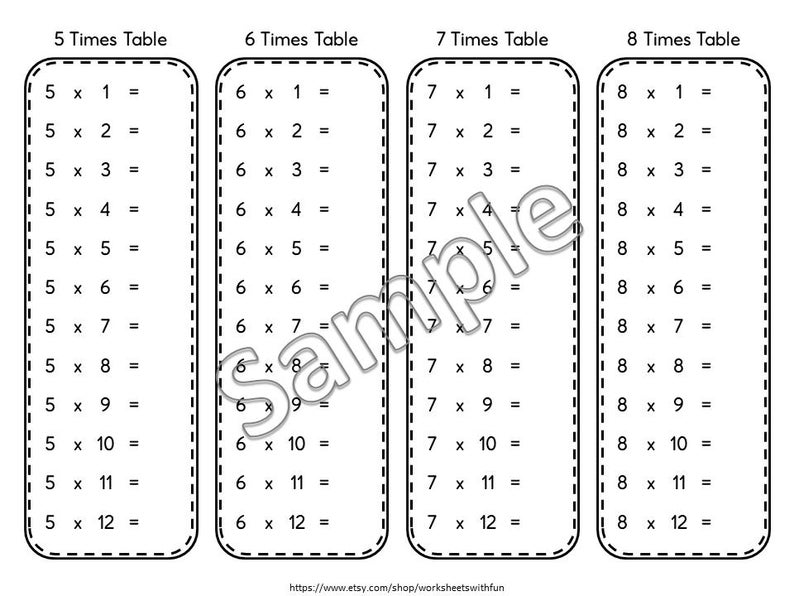 5 Times Table

5 x 1 =
5 x 2 =
5 x 3 =
5 x 4 =
5 x 5 =
5 x 6 =
5 x 7 =
5 x 8 =
5 x 9 =
5 x 10 =
5 x 11 =
5 x 12 =

6 Times Table

6 x 1 =
6 x 2 =
6 x 3 =
6 x 4 =
6 x 5 =
6 x 6 =
6 x 7 =
6 x 8 =
6 x 9 =
6 x 10 =
6 x 11 =
6 x 12 =

7 Times Table

7 x 1 =
7 x 2 =
7 x 3 =
7 x 4 =
7 x 5 =
7 x 6 =
7 x 7 =
7 x 8 =
7 x 9 =
7 x 10 =
7 x 11 =
7 x 12 =

8 Times Table

8 x 1 =
8 x 2 =
8 x 3 =
8 x 4 =
8 x 5 =
8 x 6 =
8 x 7 =
8 x 8 =
8 x 9 =
8 x 10 =
8 x 11 =
8 x 12 =

Sample

https://www.etsy.com/shop/worksheetswithfun